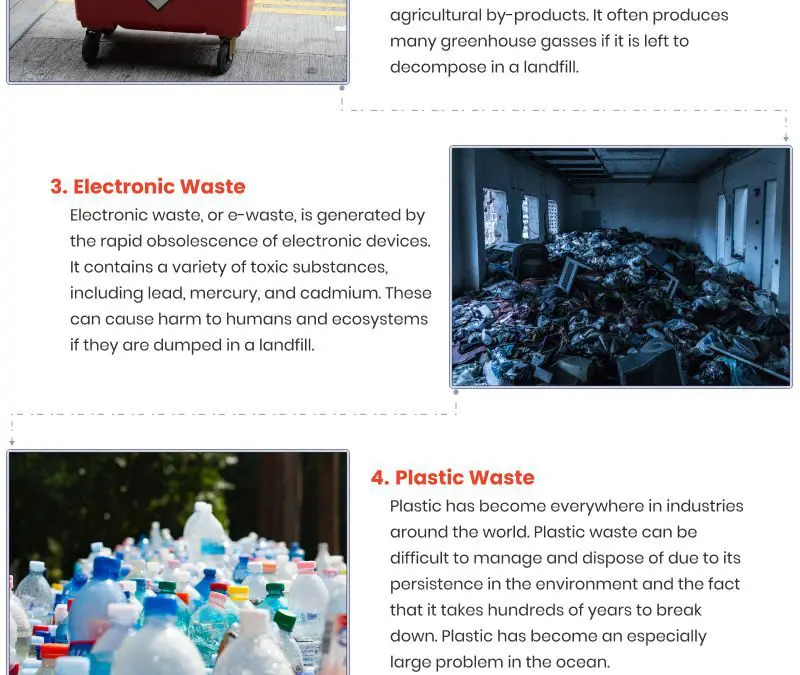 agricultural by-products. It often produces many greenhouse gasses if it is left to decompose in a landfill.

3. Electronic Waste

Electronic waste, or e-waste, is generated by the rapid obsolescence of electronic devices. It contains a variety of toxic substances, including lead, mercury, and cadmium. These can cause harm to humans and ecosystems if they are dumped in a landfill.

4. Plastic Waste

Plastic has become everywhere in industries around the world. Plastic waste can be difficult to manage and dispose of due to its persistence in the environment and the fact that it takes hundreds of years to break down. Plastic has become an especially large problem in the ocean.